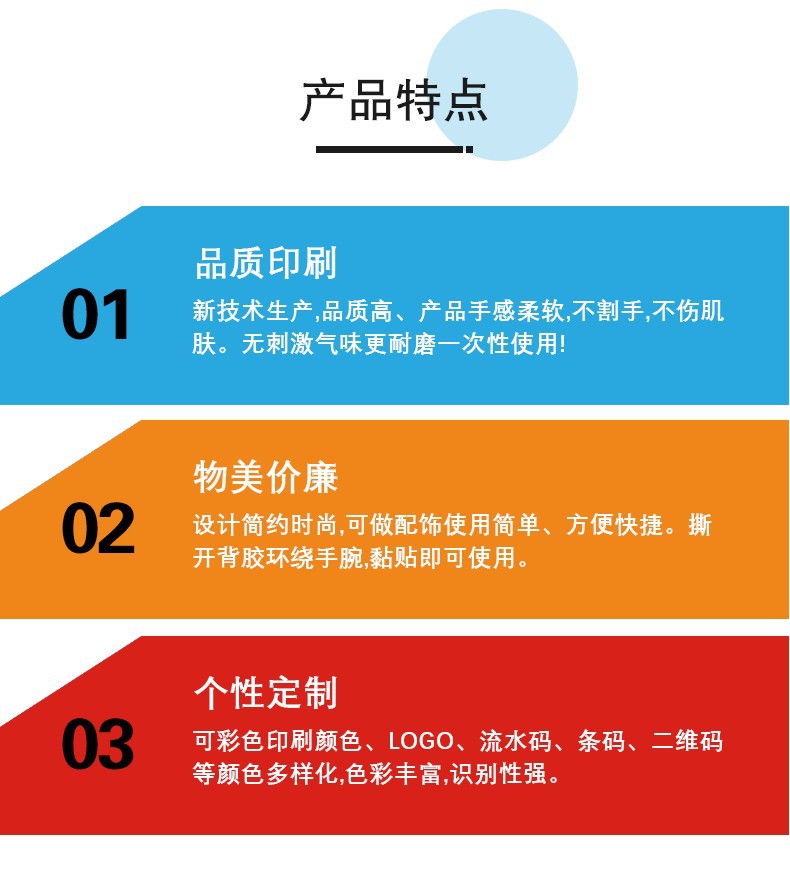 产品特点

01

品质印刷

新技术生产,品质高、产品手感柔软,不割手,不伤肌肤。无刺激气味更耐磨一次性使用!

02

物美价廉

设计简约时尚,可做配饰使用简单、方便快捷。撕开背胶环绕手腕,黏贴即可使用。

03

个性定制

可彩色印刷颜色、LOGO、流水码、条码、二维码等颜色多样化,色彩丰富,识别性强。